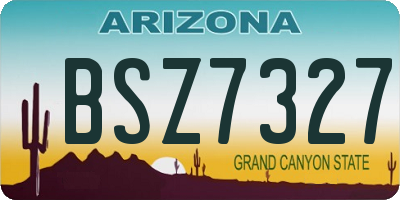 ARIZONA

BSZ7327

GRAND CANYON STATE